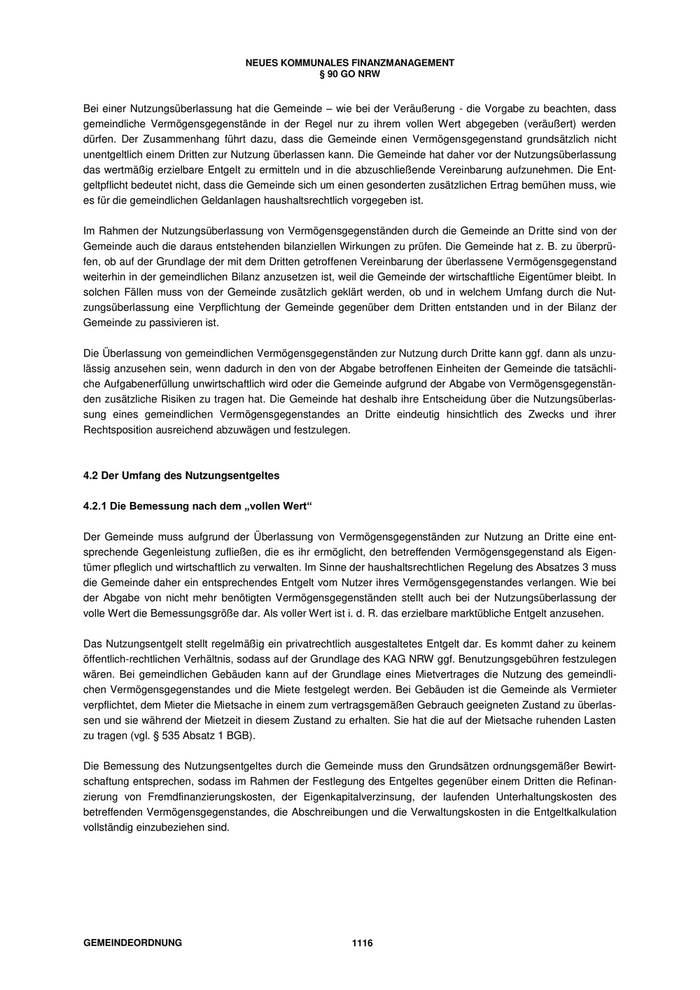 NEUES KOMMUNALES FINANZMANAGEMENT
§ 90 GO NRW

Bei einer Nutzungsüberlassung hat die Gemeinde – wie bei der Veräußerung - die Vorgabe zu beachten, dass gemeindliche Vermögensgegenstände in der Regel nur zu ihrem vollen Wert abgegeben (veräußert) werden dürfen. Der Zusammenhang führt dazu, dass die Gemeinde einen Vermögensgegenstand grundsätzlich nicht unentgeltlich einem Dritten zur Nutzung überlassen kann. Die Gemeinde hat daher vor der Nutzungsüberlassung das wertmäßig erzielbare Entgelt zu ermitteln und in die abzuschließende Vereinbarung aufzunehmen. Die Entgeltpflicht bedeutet nicht, dass die Gemeinde sich um einen gesonderten zusätzlichen Ertrag bemühen muss, wie es für die gemeindlichen Geldanlagen haushaltsrechtlich vorgegeben ist.

Im Rahmen der Nutzungsüberlassung von Vermögensgegenständen durch die Gemeinde an Dritte sind von der Gemeinde auch die daraus entstehenden bilanziellen Wirkungen zu prüfen. Die Gemeinde hat z. B. zu überprüfen, ob auf der Grundlage der mit dem Dritten getroffenen Vereinbarung der überlassene Vermögensgegenstand weiterhin in der gemeindlichen Bilanz anzusetzen ist, weil die Gemeinde der wirtschaftliche Eigentümer bleibt. In solchen Fällen muss von der Gemeinde zusätzlich geklärt werden, ob und in welchem Umfang durch die Nutzungsüberlassung eine Verpflichtung der Gemeinde gegenüber dem Dritten entstanden und in der Bilanz der Gemeinde zu passivieren ist.

Die Überlassung von gemeindlichen Vermögensgegenständen zur Nutzung durch Dritte kann ggf. dann als unzulässig anzusehen sein, wenn dadurch in den von der Abgabe betroffenen Einheiten der Gemeinde die tatsächliche Aufgabenerfüllung unwirtschaftlich wird oder die Gemeinde aufgrund der Abgabe von Vermögensgegenständen zusätzliche Risiken zu tragen hat. Die Gemeinde hat deshalb ihre Entscheidung über die Nutzungsüberlassung eines gemeindlichen Vermögensgegenstandes an Dritte eindeutig hinsichtlich des Zwecks und ihrer Rechtsposition ausreichend abzuwägen und festzulegen.

4.2 Der Umfang des Nutzungsentgeltes

4.2.1 Die Bemessung nach dem „vollen Wert“

Der Gemeinde muss aufgrund der Überlassung von Vermögensgegenständen zur Nutzung an Dritte eine entsprechende Gegenleistung zufließen, die es ihr ermöglicht, den betreffenden Vermögensgegenstand als Eigentümer pfleglich und wirtschaftlich zu verwalten. Im Sinne der haushaltsrechtlichen Regelung des Absatzes 3 muss die Gemeinde daher ein entsprechendes Entgelt vom Nutzer ihres Vermögensgegenstandes verlangen. Wie bei der Abgabe von nicht mehr benötigten Vermögensgegenständen stellt auch bei der Nutzungsüberlassung der volle Wert die Bemessungsgröße dar. Als voller Wert ist i. d. R. das erzielbare marktübliche Entgelt anzusehen.

Das Nutzungsentgelt stellt regelmäßig ein privatrechtlich ausgestaltetes Entgelt dar. Es kommt daher zu keinem öffentlich-rechtlichen Verhältnis, sodass auf der Grundlage des KAG NRW ggf. Benutzungsgebühren festzulegen wären. Bei gemeindlichen Gebäuden kann auf der Grundlage eines Mietvertrages die Nutzung des gemeindlichen Vermögensgegenstandes und die Miete festgelegt werden. Bei Gebäuden ist die Gemeinde als Vermieter verpflichtet, dem Mieter die Mietsache in einem zum vertragsgemäßen Gebrauch geeigneten Zustand zu überlassen und sie während der Mietzeit in diesem Zustand zu erhalten. Sie hat die auf der Mietsache ruhenden Lasten zu tragen (vgl. § 535 Absatz 1 BGB).

Die Bemessung des Nutzungsentgeltes durch die Gemeinde muss den Grundsätzen ordnungsgemäßer Bewirtschaftung entsprechen, sodass im Rahmen der Festlegung des Entgeltes gegenüber einem Dritten die Refinanzierung von Fremdfinanzierungskosten, der Eigenkapitalverzinsung, der laufenden Unterhaltungskosten des betreffenden Vermögensgegenstandes, die Abschreibungen und die Verwaltungskosten in die Entgeltkalkulation vollständig einzubeziehen sind.

GEMEINDEORDNUNG 1116